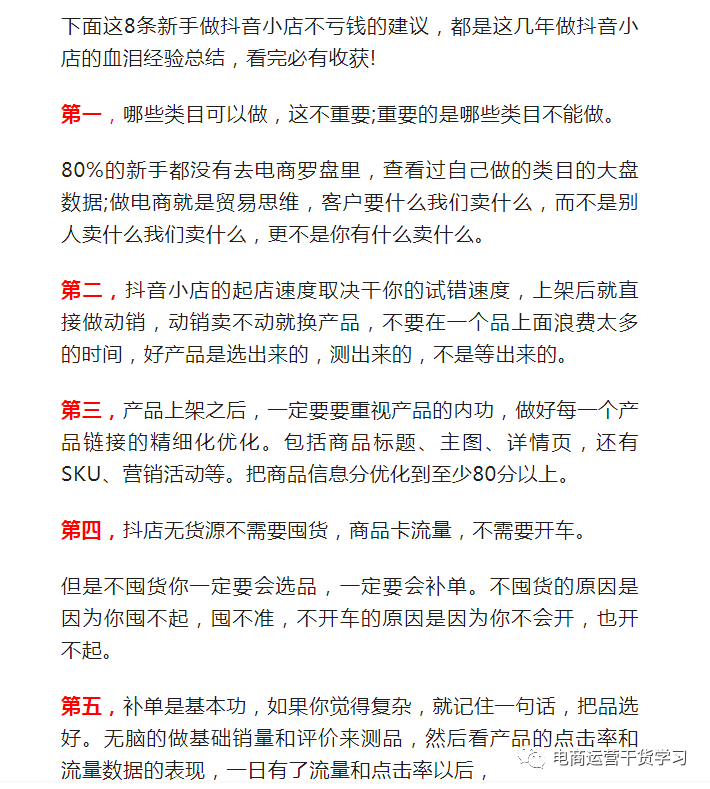 下面这8条新手做抖音小店不亏钱的建议，都是这几年做抖音小店的血泪经验总结，看完必有收获!

第一，哪些类目可以做，这不重要;重要的是哪些类目不能做。

80%的新手都没有去电商罗盘里，查看过自己做的类目的大盘数据;做电商就是贸易思维，客户要什么我们卖什么，而不是别人卖什么我们卖什么，更不是你有什么卖什么。

第二，抖音小店的起店速度取决于你的试错速度，上架后就直接做动销，动销卖不动就换产品，不要在一个品上面浪费太多的时间，好产品是选出来的，测出来的，不是等出来的。

第三，产品上架之后，一定要要重视产品的内功，做好每一个产品链接的精细化优化。包括商品标题、主图、详情页，还有SKU、营销活动等。把商品信息分优化到至少80分以上。

第四，抖店无货源不需要囤货，商品卡流量，不需要开车。

但是不囤货你一定要会选品，一定要会补单。不囤货的原因是因为你囤不起，囤不准，不开车的原因是因为你不会开，也开不起。

第五，补单是基本功，如果你觉得复杂，就记住一句话，把品选好。无脑的做基础销量和评价来测品，然后看产品的点击率和流量数据的表现，一日有了流量和点击率以后，

电商运营干货学习